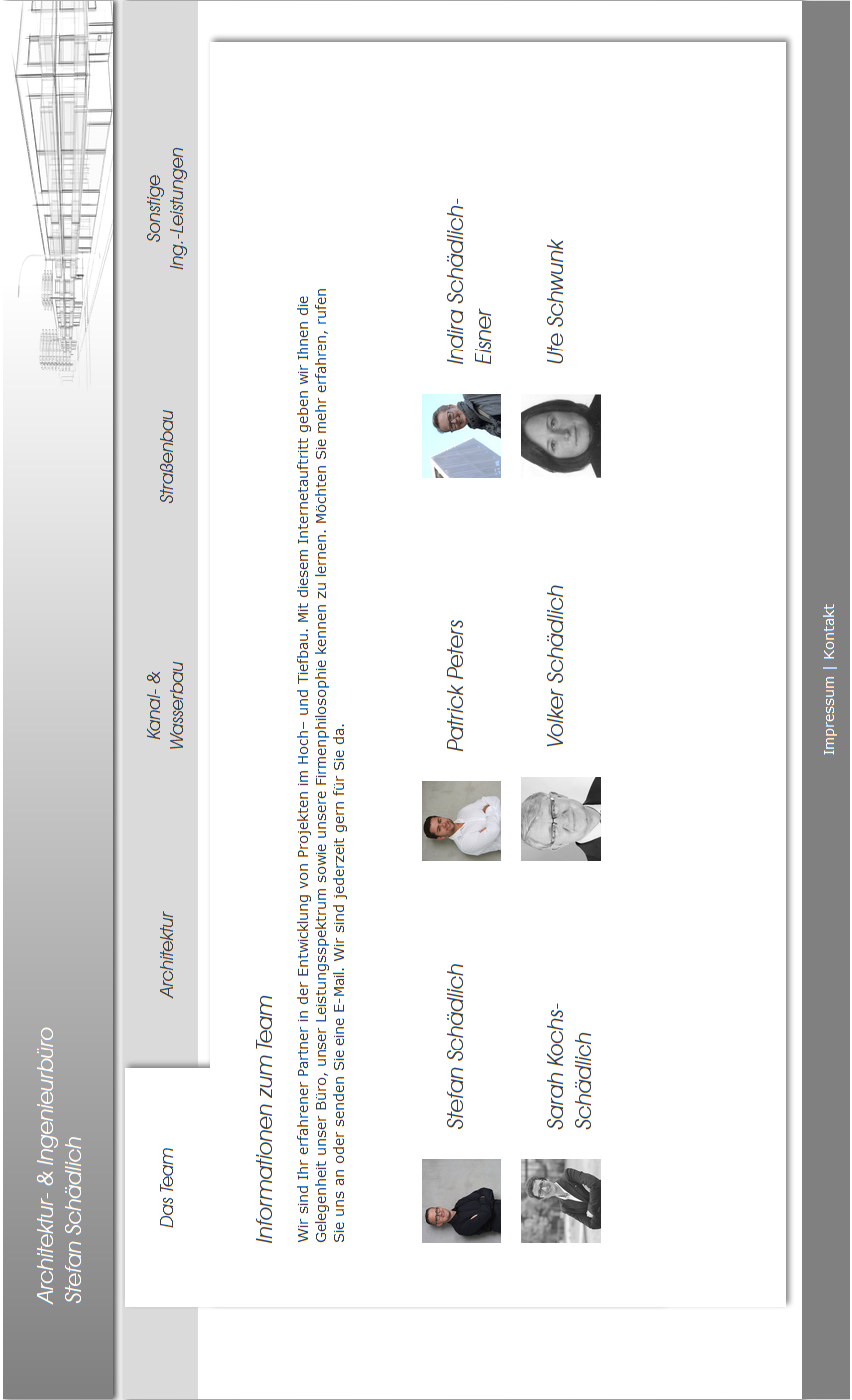 Architektur- & Ingenieurbüro
Stefan Schädlich

Das Team

Architektur

Kanal- & Wasserbau

Straßenbau

Sonstige Ing.-Leistungen

Informationen zum Team

Wir sind Ihr erfahrener Partner in der Entwicklung von Projekten im Hoch- und Tiefbau. Mit diesem Internetauftritt geben wir Ihnen die Gelegenheit unser Büro, unser Leistungsspektrum sowie unsere Firmenphilosophie kennen zu lernen. Möchten Sie mehr erfahren, rufen Sie uns an oder senden Sie eine E-Mail. Wir sind jederzeit gern für Sie da.

Stefan Schädlich

Patrick Peters

Indira Schädlich-Eisner

Sarah Kochs-Schädlich

Volker Schädlich

Ute Schwunk

Impressum | Kontakt